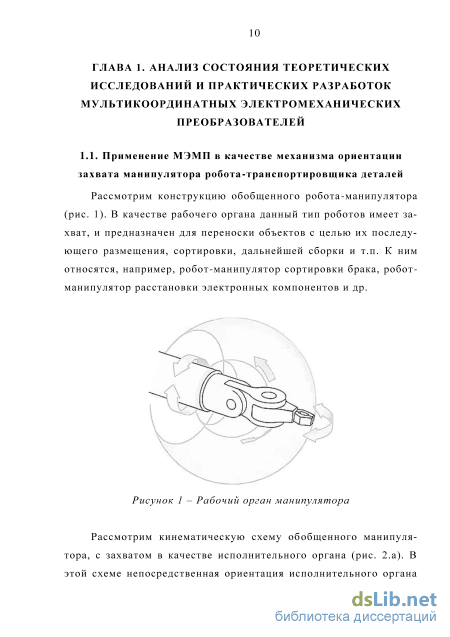 10

ГЛАВА 1. АНАЛИЗ СОСТОЯНИЯ ТЕОРЕТИЧЕСКИХ ИССЛЕДОВАНИЙ И ПРАКТИЧЕСКИХ РАЗРАБОТОК МУЛЬТИКООРДИНАТНЫХ ЭЛЕКТРОМЕХАНИЧЕСКИХ ПРЕОБРАЗОВАТЕЛЕЙ

1.1. Применение МЭМП в качестве механизма ориентации захвата манипулятора робота-транспортировщика деталей

Рассмотрим конструкцию обобщенного робота-манипулятора (рис. 1). В качестве рабочего органа данный тип роботов имеет захват, и предназначен для переноски объектов с целью их последующего размещения, сортировки, дальнейшей сборки и т.п. К ним относятся, например, робот-манипулятор сортировки брака, робот-манипулятор расстановки электронных компонентов и др.

Рисунок 1 – Рабочий орган манипулятора

Рассмотрим кинематическую схему обобщенного манипулятора, с захватом в качестве исполнительного органа (рис. 2.а). В этой схеме непосредственная ориентация исполнительного органа

dsLib.net
библиотека диссертаций